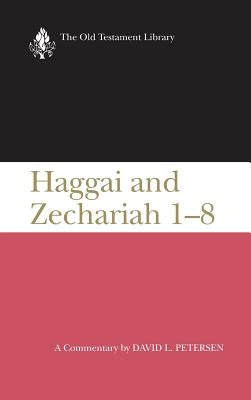 The Old Testament Library

Haggai and Zechariah 1–8

A Commentary by DAVID L. PETERSEN